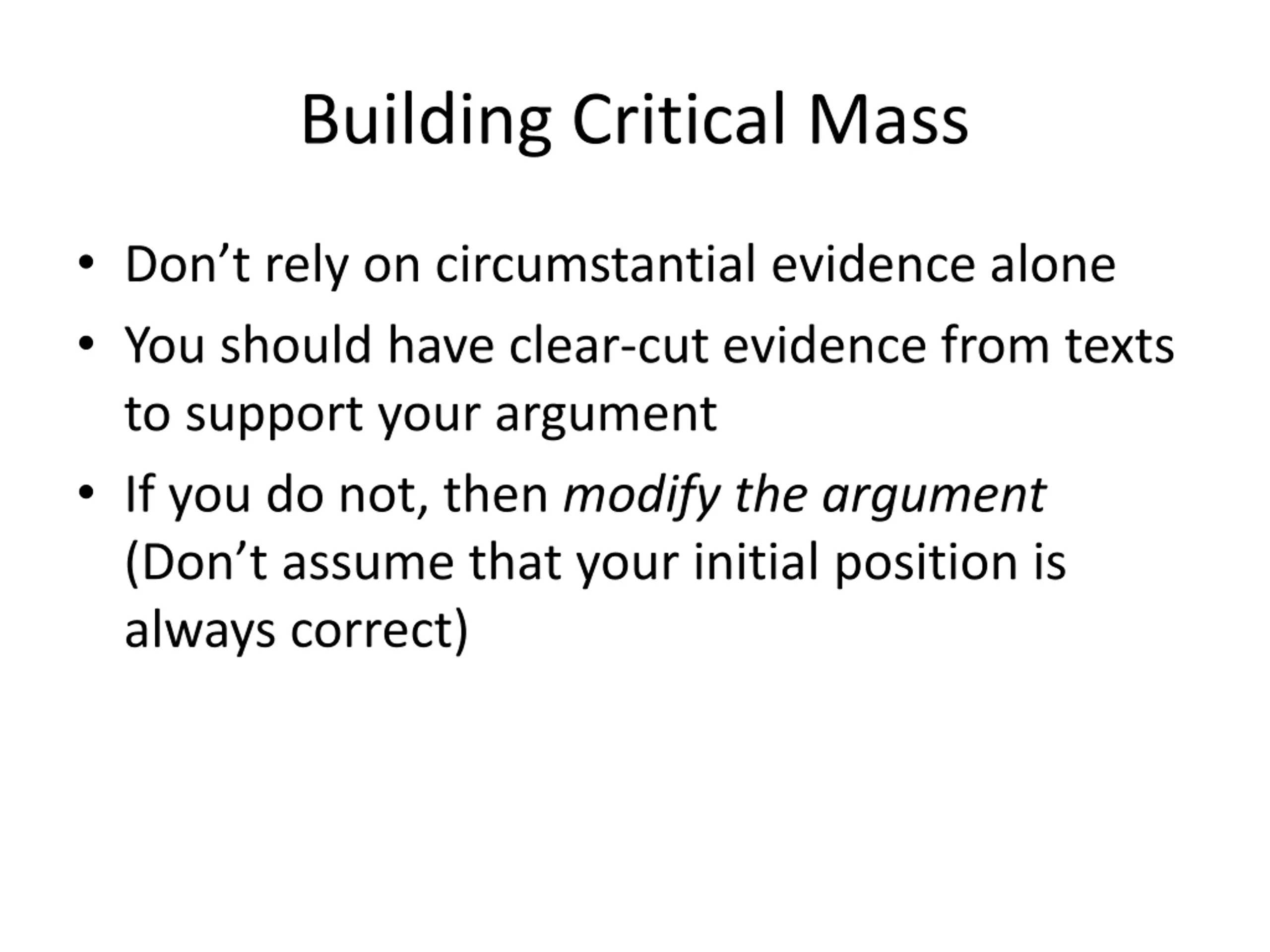 Building Critical Mass

• Don’t rely on circumstantial evidence alone
• You should have clear-cut evidence from texts to support your argument
• If you do not, then modify the argument (Don’t assume that your initial position is always correct)